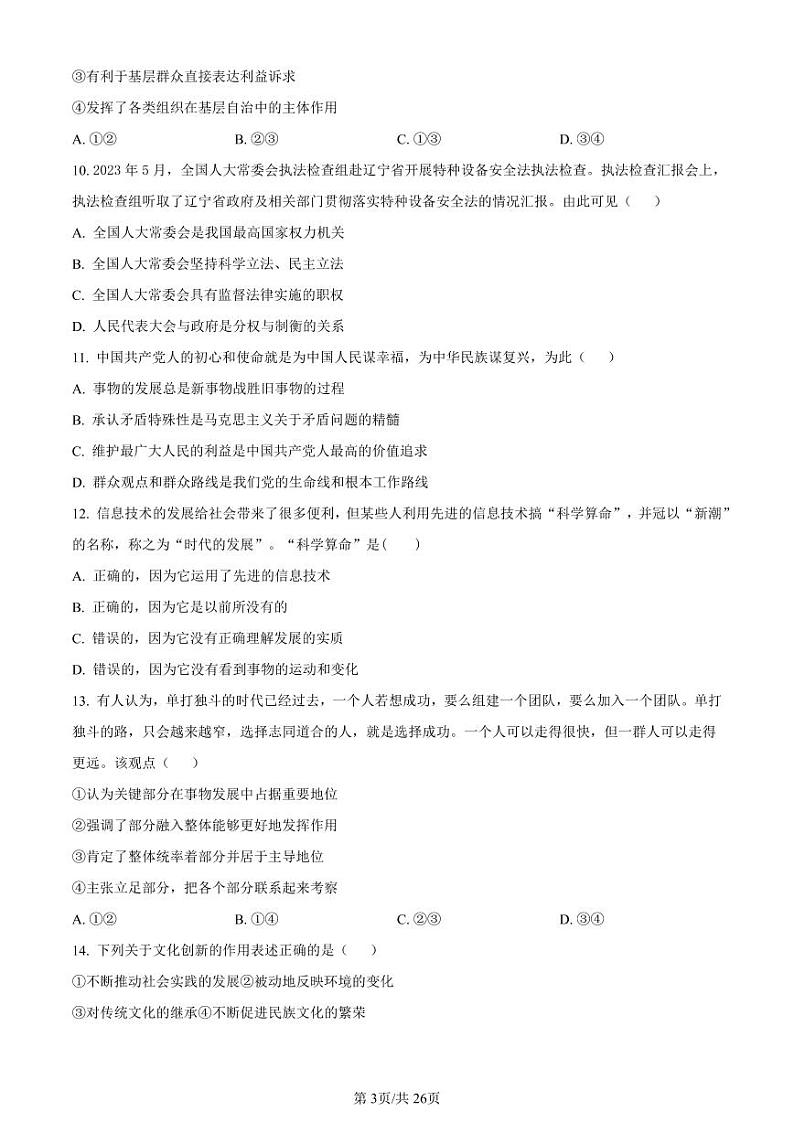 ③有利于基层群众直接表达利益诉求

④发挥了各类组织在基层自治中的主体作用

A. ①②　　B. ②③　　C. ①③　　D. ③④

10. 2023 年 5 月，全国人大常委会执法检查组赴辽宁省开展特种设备安全法执法检查。执法检查汇报会上，执法检查组听取了辽宁省政府及相关部门贯彻落实特种设备安全法的情况汇报。由此可见（　）

A. 全国人大常委会是我国最高国家权力机关

B. 全国人大常委会坚持科学立法、民主立法

C. 全国人大常委会具有监督法律实施的职权

D. 人民代表大会与政府是分权与制衡的关系

11. 中国共产党人的初心和使命就是为中国人民谋幸福，为中华民族谋复兴，为此（　）

A. 事物的发展总是新事物战胜旧事物的过程

B. 承认矛盾特殊性是马克思主义关于矛盾问题的精髓

C. 维护最广大人民的利益是中国共产党人最高的价值追求

D. 群众观点和群众路线是我们党的生命线和根本工作路线

12. 信息技术的发展给社会带来了很多便利，但某些人利用先进的信息技术搞“科学算命”，并冠以“新潮”的名称，称之为“时代的发展”。“科学算命”是(　)

A. 正确的，因为它运用了先进的信息技术

B. 正确的，因为它是以前所没有的

C. 错误的，因为它没有正确理解发展的实质

D. 错误的，因为它没有看到事物的运动和变化

13. 有人认为，单打独斗的时代已经过去，一个人若想成功，要么组建一个团队，要么加入一个团队。单打独斗的路，只会越来越窄，选择志同道合的人，就是选择成功。一个人可以走得很快，但一群人可以走得更远。该观点（　）

①认为关键部分在事物发展中占据重要地位

②强调了部分融入整体能够更好地发挥作用

③肯定了整体统率着部分并居于主导地位

④主张立足部分，把各个部分联系起来考察

A. ①②　　B. ①④　　C. ②③　　D. ③④

14. 下列关于文化创新的作用表述正确的是（　）

①不断推动社会实践的发展②被动地反映环境的变化

③对传统文化的继承④不断促进民族文化的繁荣

第 3页/共 26页